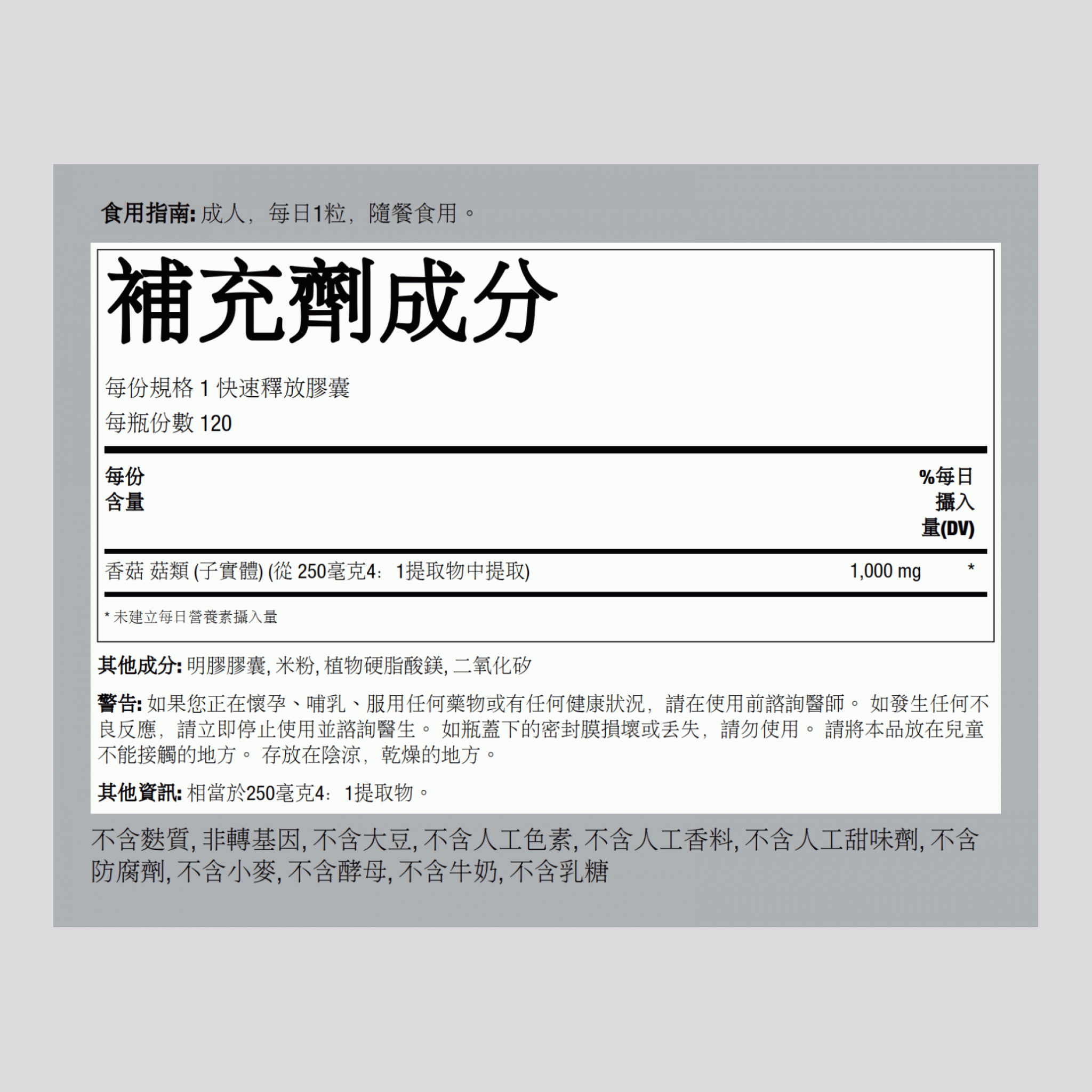 食用指南: 成人，每日1粒，隨餐食用。

補充劑成分

每份規格 1 快速釋放膠囊
每瓶份數 120

| 每份含量 | | %每日攝入量(DV) |
|---|---|---|
| 香菇 菇類 (子實體) (從 250毫克4：1提取物中提取) | 1,000 mg | * |

* 未建立每日營養素攝入量

其他成分: 明膠膠囊, 米粉, 植物硬脂酸鎂, 二氧化矽

警告: 如果您正在懷孕、哺乳、服用任何藥物或有任何健康狀況，請在使用前諮詢醫師。 如發生任何不良反應，請立即停止使用並諮詢醫生。 如瓶蓋下的密封膜損壞或丟失，請勿使用。 請將本品放在兒童不能接觸的地方。 存放在陰涼，乾燥的地方。

其他資訊: 相當於250毫克4：1提取物。

不含麩質, 非轉基因, 不含大豆, 不含人工色素, 不含人工香料, 不含人工甜味劑, 不含防腐劑, 不含小麥, 不含酵母, 不含牛奶, 不含乳糖